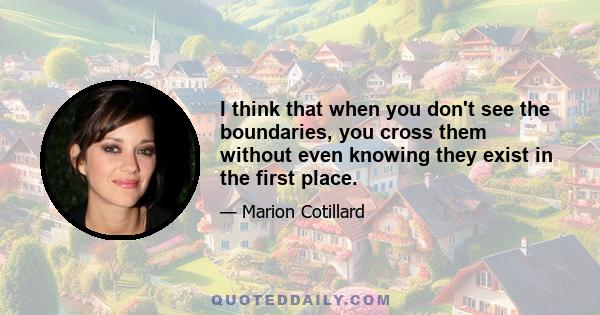 I think that when you don't see the boundaries, you cross them without even knowing they exist in the first place.

— Marion Cotillard

QUOTEDDAILY.COM